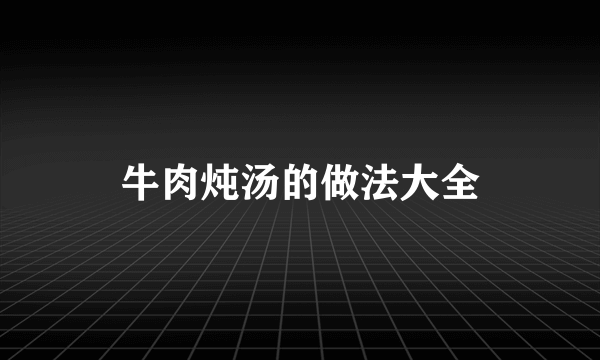 牛肉炖汤的做法大全